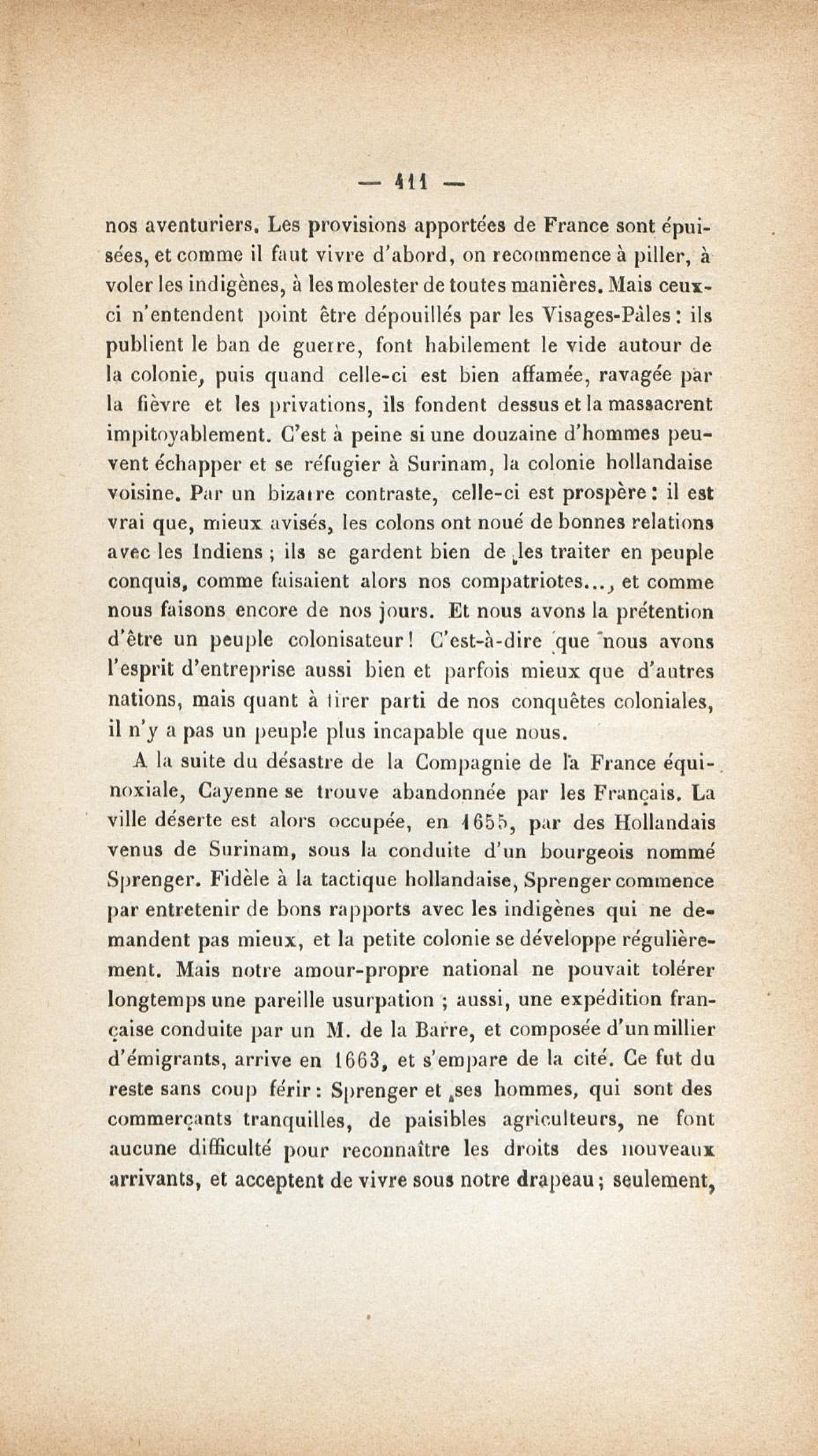 — 411 —

nos aventuriers. Les provisions apportées de France sont épuisées, et comme il faut vivre d'abord, on recommence à piller, à voler les indigènes, à les molester de toutes manières. Mais ceux-ci n'entendent point être dépouillés par les Visages-Pâles : ils publient le ban de guerre, font habilement le vide autour de la colonie, puis quand celle-ci est bien affamée, ravagée par la fièvre et les privations, ils fondent dessus et la massacrent impitoyablement. C'est à peine si une douzaine d'hommes peuvent échapper et se réfugier à Surinam, la colonie hollandaise voisine. Par un bizarre contraste, celle-ci est prospère : il est vrai que, mieux avisés, les colons ont noué de bonnes relations avec les Indiens ; ils se gardent bien de les traiter en peuple conquis, comme faisaient alors nos compatriotes..., et comme nous faisons encore de nos jours. Et nous avons la prétention d'être un peuple colonisateur ! C'est-à-dire que nous avons l'esprit d'entreprise aussi bien et parfois mieux que d'autres nations, mais quant à tirer parti de nos conquêtes coloniales, il n'y a pas un peuple plus incapable que nous.

A la suite du désastre de la Compagnie de la France équinoxiale, Cayenne se trouve abandonnée par les Français. La ville déserte est alors occupée, en 1655, par des Hollandais venus de Surinam, sous la conduite d'un bourgeois nommé Sprenger. Fidèle à la tactique hollandaise, Sprenger commence par entretenir de bons rapports avec les indigènes qui ne demandent pas mieux, et la petite colonie se développe régulièrement. Mais notre amour-propre national ne pouvait tolérer longtemps une pareille usurpation ; aussi, une expédition française conduite par un M. de la Barre, et composée d'un millier d'émigrants, arrive en 1663, et s'empare de la cité. Ce fut du reste sans coup férir : Sprenger et ses hommes, qui sont des commerçants tranquilles, de paisibles agriculteurs, ne font aucune difficulté pour reconnaître les droits des nouveaux arrivants, et acceptent de vivre sous notre drapeau ; seulement,